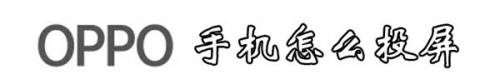 OPPO 手机怎么投屏